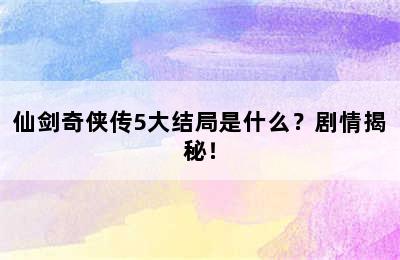 仙剑奇侠传5大结局是什么？剧情揭秘！